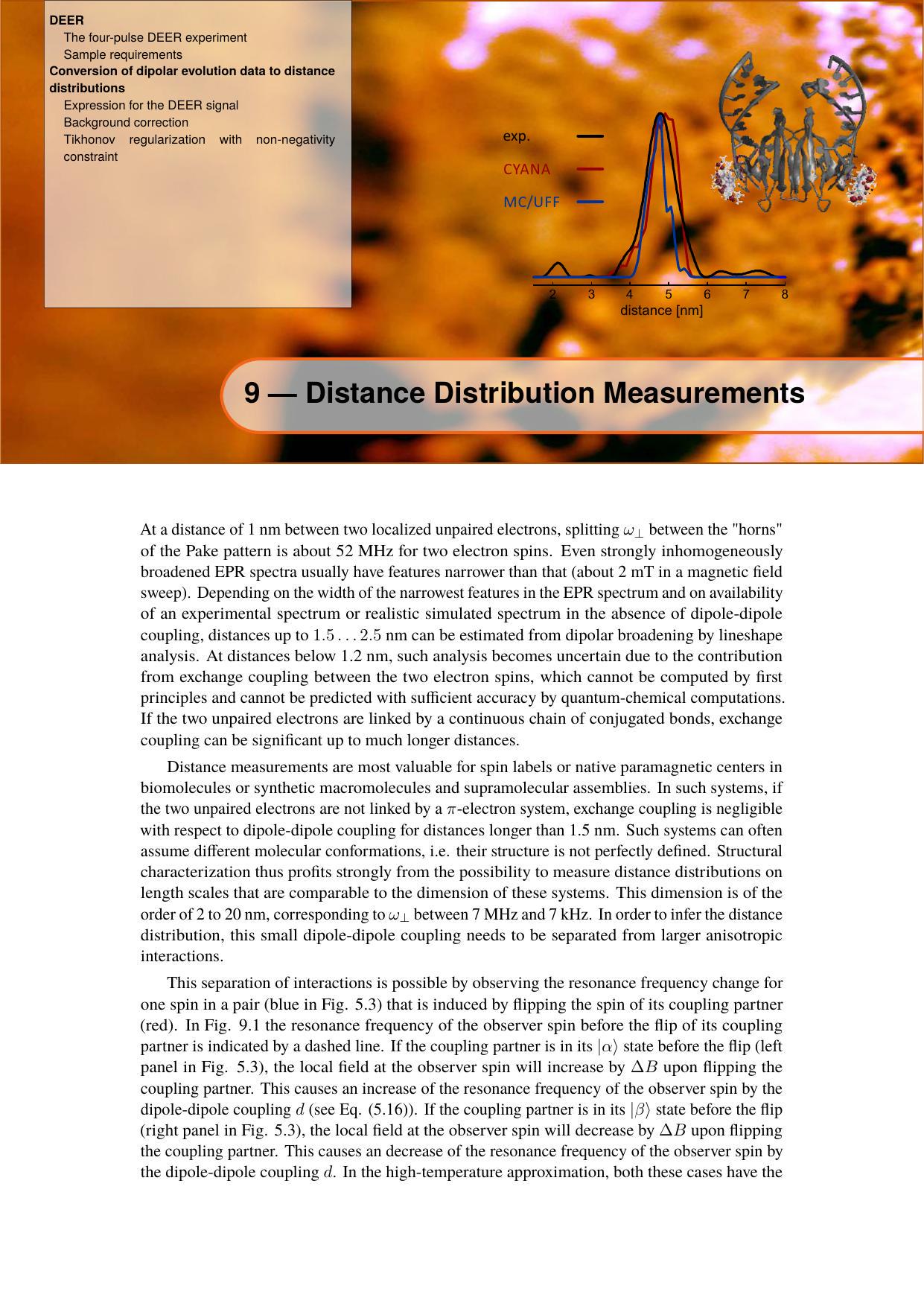 DEER
The four-pulse DEER experiment
Sample requirements
Conversion of dipolar evolution data to distance distributions
Expression for the DEER signal
Background correction
Tikhonov regularization with non-negativity constraint

exp.
CYANA
MC/UFF
2 3 4 5 6 7 8
distance [nm]

9 — Distance Distribution Measurements

At a distance of 1 nm between two localized unpaired electrons, splitting $\omega_\perp$ between the "horns" of the Pake pattern is about 52 MHz for two electron spins. Even strongly inhomogeneously broadened EPR spectra usually have features narrower than that (about 2 mT in a magnetic field sweep). Depending on the width of the narrowest features in the EPR spectrum and on availability of an experimental spectrum or realistic simulated spectrum in the absence of dipole-dipole coupling, distances up to $1.5 \ldots 2.5$ nm can be estimated from dipolar broadening by lineshape analysis. At distances below 1.2 nm, such analysis becomes uncertain due to the contribution from exchange coupling between the two electron spins, which cannot be computed by first principles and cannot be predicted with sufficient accuracy by quantum-chemical computations. If the two unpaired electrons are linked by a continuous chain of conjugated bonds, exchange coupling can be significant up to much longer distances.

Distance measurements are most valuable for spin labels or native paramagnetic centers in biomolecules or synthetic macromolecules and supramolecular assemblies. In such systems, if the two unpaired electrons are not linked by a $\pi$-electron system, exchange coupling is negligible with respect to dipole-dipole coupling for distances longer than 1.5 nm. Such systems can often assume different molecular conformations, i.e. their structure is not perfectly defined. Structural characterization thus profits strongly from the possibility to measure distance distributions on length scales that are comparable to the dimension of these systems. This dimension is of the order of 2 to 20 nm, corresponding to $\omega_\perp$ between 7 MHz and 7 kHz. In order to infer the distance distribution, this small dipole-dipole coupling needs to be separated from larger anisotropic interactions.

This separation of interactions is possible by observing the resonance frequency change for one spin in a pair (blue in Fig. 5.3) that is induced by flipping the spin of its coupling partner (red). In Fig. 9.1 the resonance frequency of the observer spin before the flip of its coupling partner is indicated by a dashed line. If the coupling partner is in its $|\alpha\rangle$ state before the flip (left panel in Fig. 5.3), the local field at the observer spin will increase by $\Delta B$ upon flipping the coupling partner. This causes an increase of the resonance frequency of the observer spin by the dipole-dipole coupling $d$ (see Eq. (5.16)). If the coupling partner is in its $|\beta\rangle$ state before the flip (right panel in Fig. 5.3), the local field at the observer spin will decrease by $\Delta B$ upon flipping the coupling partner. This causes an decrease of the resonance frequency of the observer spin by the dipole-dipole coupling $d$. In the high-temperature approximation, both these cases have the